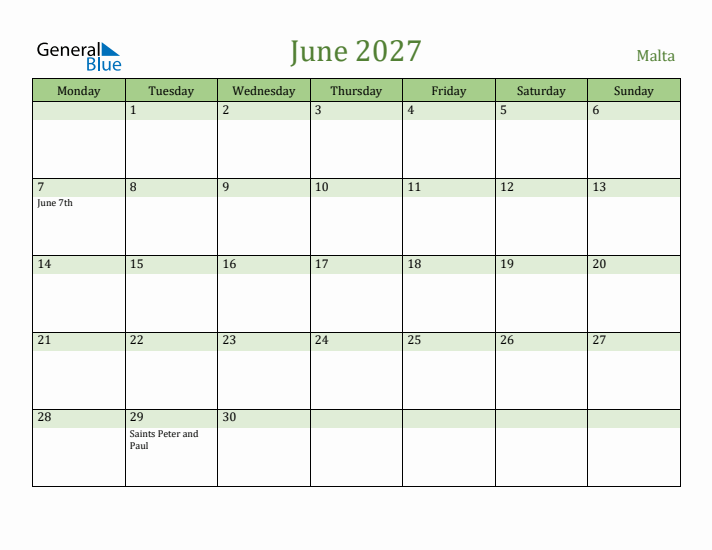 General Blue

June 2027

Malta

| Monday | Tuesday | Wednesday | Thursday | Friday | Saturday | Sunday |
|---|---|---|---|---|---|---|
| | 1 | 2 | 3 | 4 | 5 | 6 |
| 7 June 7th | 8 | 9 | 10 | 11 | 12 | 13 |
| 14 | 15 | 16 | 17 | 18 | 19 | 20 |
| 21 | 22 | 23 | 24 | 25 | 26 | 27 |
| 28 | 29 Saints Peter and Paul | 30 | | | | |